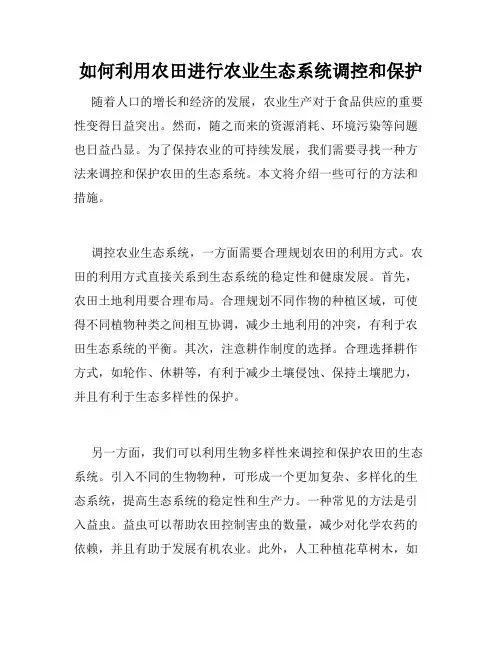 如何利用农田进行农业生态系统调控和保护

随着人口的增长和经济的发展，农业生产对于食品供应的重要性变得日益突出。然而，随之而来的资源消耗、环境污染等问题也日益凸显。为了保持农业的可持续发展，我们需要寻找一种方法来调控和保护农田的生态系统。本文将介绍一些可行的方法和措施。

调控农业生态系统，一方面需要合理规划农田的利用方式。农田的利用方式直接关系到生态系统的稳定性和健康发展。首先，农田土地利用要合理布局。合理规划不同作物的种植区域，可使得不同植物种类之间相互协调，减少土地利用的冲突，有利于农田生态系统的平衡。其次，注意耕作制度的选择。合理选择耕作方式，如轮作、休耕等，有利于减少土壤侵蚀、保持土壤肥力，并且有利于生态多样性的保护。

另一方面，我们可以利用生物多样性来调控和保护农田的生态系统。引入不同的生物物种，可形成一个更加复杂、多样化的生态系统，提高生态系统的稳定性和生产力。一种常见的方法是引入益虫。益虫可以帮助农田控制害虫的数量，减少对化学农药的依赖，并且有助于发展有机农业。此外，人工种植花草树木，如